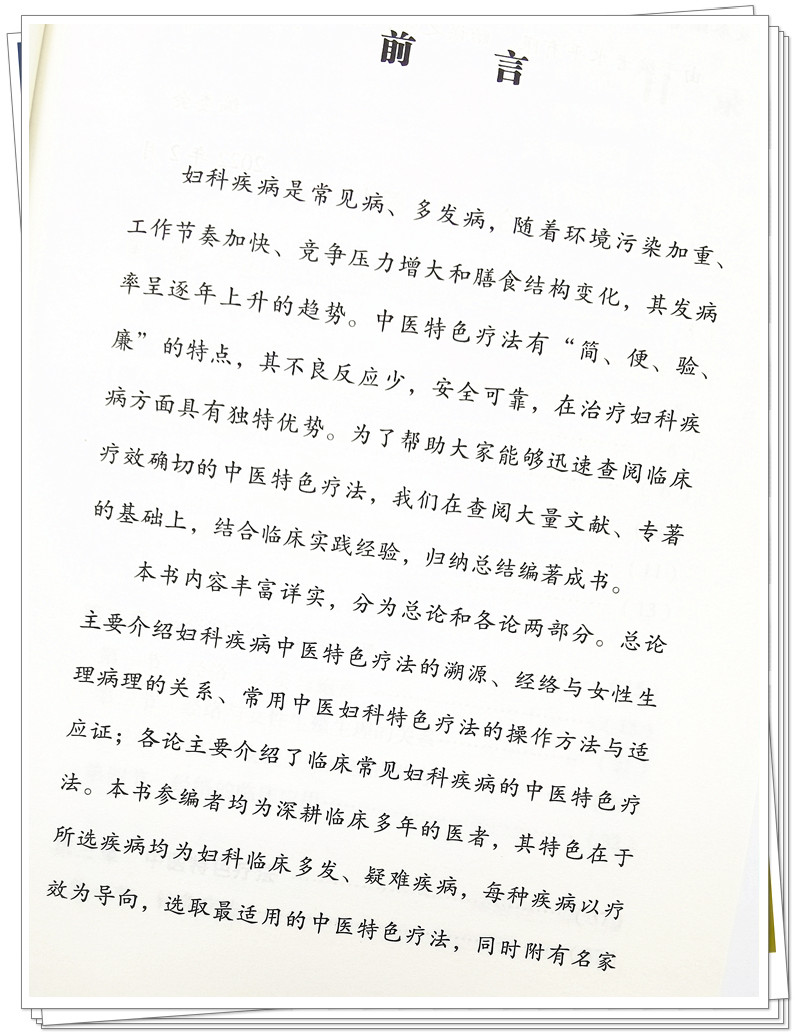 前　言

妇科疾病是常见病、多发病，随着环境污染加重、工作节奏加快、竞争压力增大和膳食结构变化，其发病率呈逐年上升的趋势。中医特色疗法有“简、便、验、廉”的特点，其不良反应少，安全可靠，在治疗妇科疾病方面具有独特优势。为了帮助大家能够迅速查阅临床疗效确切的中医特色疗法，我们在查阅大量文献、专著的基础上，结合临床实践经验，归纳总结编著成书。

本书内容丰富详实，分为总论和各论两部分。总论主要介绍妇科疾病中医特色疗法的溯源、经络与女性生理病理的关系、常用中医妇科特色疗法的操作方法与适应证；各论主要介绍了临床常见妇科疾病的中医特色疗法。本书参编者均为深耕临床多年的医者，其特色在于所选疾病均为妇科临床多发、疑难疾病，每种疾病以疗效为导向，选取最适用的中医特色疗法，同时附有名家